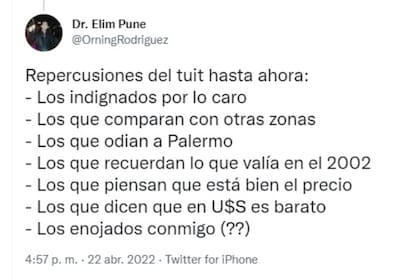 Dr. Elim Pune
@OrningRodriguez

Repercusiones del tuit hasta ahora:
- Los indignados por lo caro
- Los que comparan con otras zonas
- Los que odian a Palermo
- Los que recuerdan lo que valía en el 2002
- Los que piensan que está bien el precio
- Los que dicen que en U$S es barato
- Los enojados conmigo (??)

4:57 p. m. · 22 abr. 2022 · Twitter for iPhone